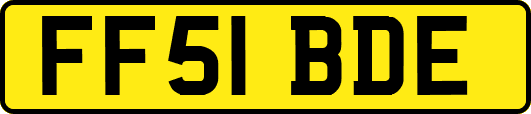 FF51 BDE